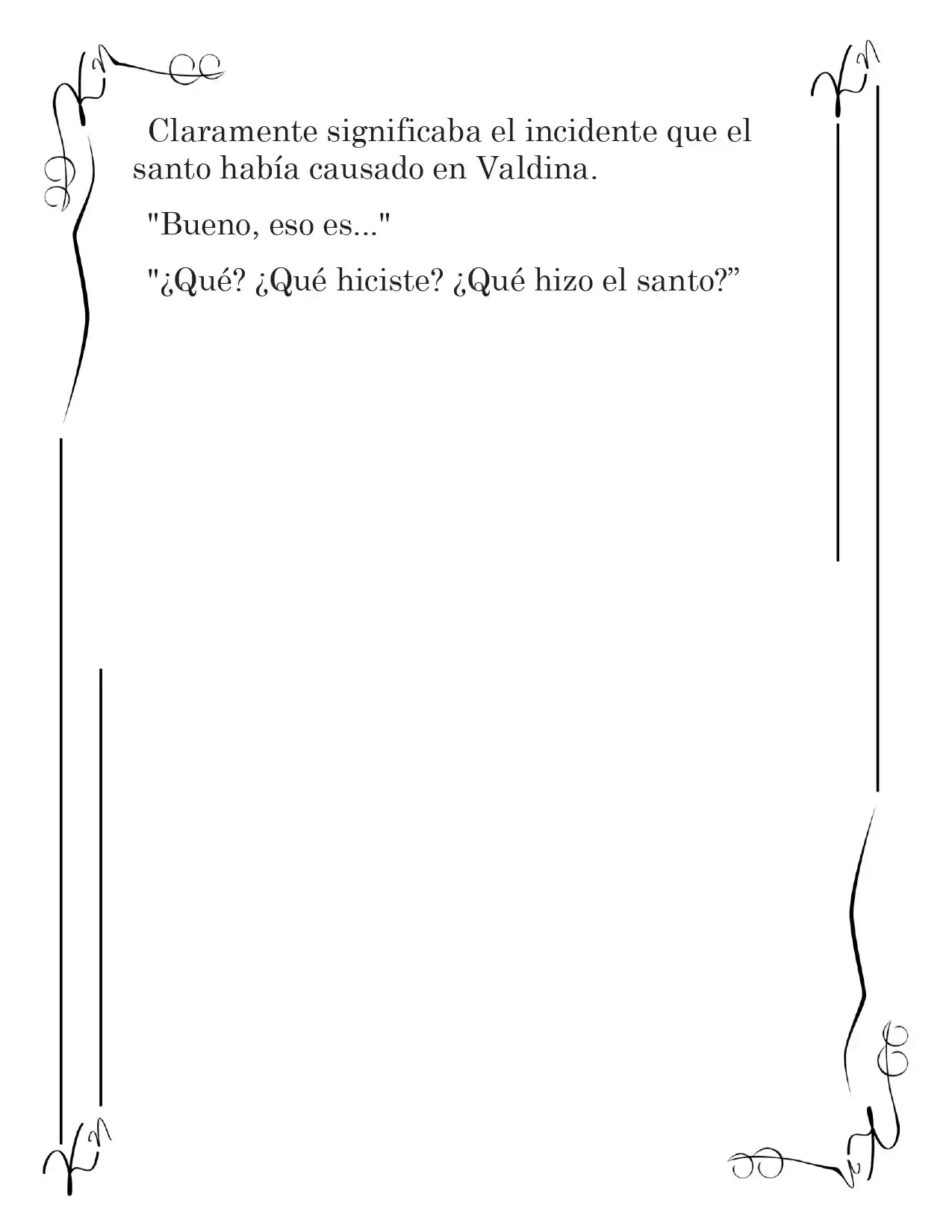 Claramente significaba el incidente que el santo había causado en Valdina.

"Bueno, eso es..."

"¿Qué? ¿Qué hiciste? ¿Qué hizo el santo?”